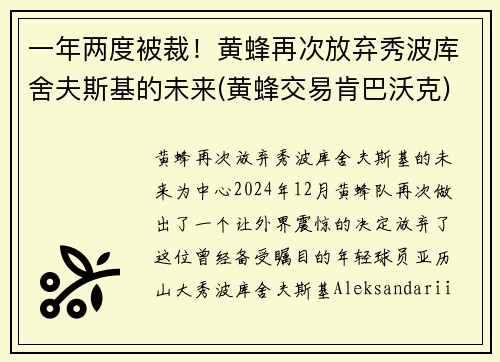 一年两度被裁！黄蜂再次放弃秀波库舍夫斯基的未来(黄蜂交易肯巴沃克)

黄蜂再次放弃秀波库舍夫斯基的未来为中心2024年12月黄蜂队再次做出了一个让外界震惊的决定放弃了这位曾经备受瞩目的年轻球员亚历山大秀波库舍夫斯基Aleksandarii